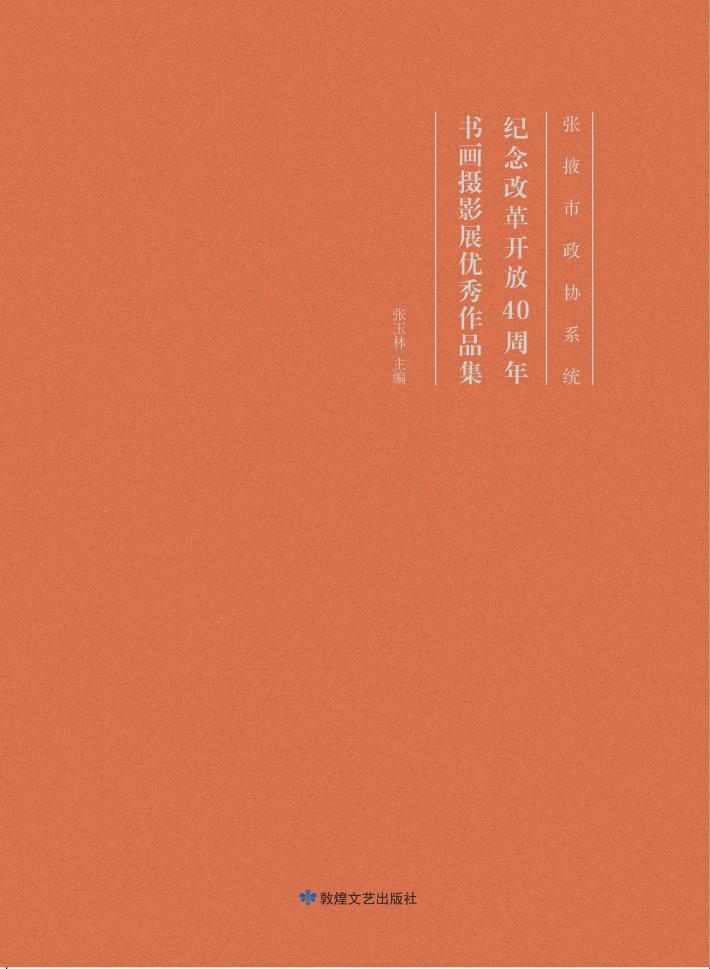 张掖市政协系统

纪念改革开放40周年

书画摄影展优秀作品集

张玉林 主编

敦煌文艺出版社